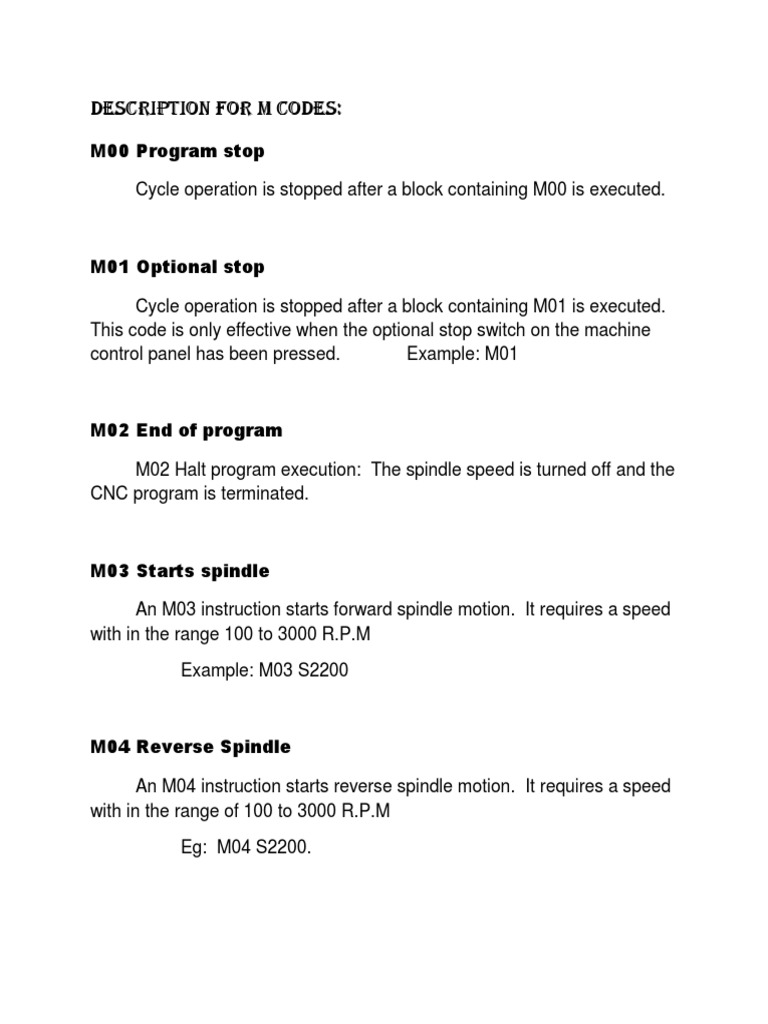 DESCRIPTION FOR M CODES:

M00 Program stop

Cycle operation is stopped after a block containing M00 is executed.

M01 Optional stop

Cycle operation is stopped after a block containing M01 is executed. This code is only effective when the optional stop switch on the machine control panel has been pressed. Example: M01

M02 End of program

M02 Halt program execution: The spindle speed is turned off and the CNC program is terminated.

M03 Starts spindle

An M03 instruction starts forward spindle motion. It requires a speed with in the range 100 to 3000 R.P.M

Example: M03 S2200

M04 Reverse Spindle

An M04 instruction starts reverse spindle motion. It requires a speed with in the range of 100 to 3000 R.P.M

Eg: M04 S2200.